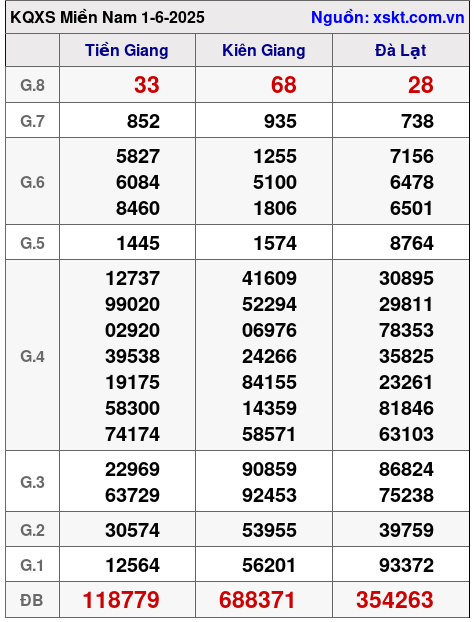 KQXS Miền Nam 1-6-2025

Nguồn: xskt.com.vn

| | Tiền Giang | Kiên Giang | Đà Lạt |
|---|---|---|---|
| G.8 | 33 | 68 | 28 |
| G.7 | 852 | 935 | 738 |
| G.6 | 5827 6084 8460 | 1255 5100 1806 | 7156 6478 6501 |
| G.5 | 1445 | 1574 | 8764 |
| G.4 | 12737 99020 02920 39538 19175 58300 74174 | 41609 52294 06976 24266 84155 14359 58571 | 30895 29811 78353 35825 23261 81846 63103 |
| G.3 | 22969 63729 | 90859 92453 | 86824 75238 |
| G.2 | 30574 | 53955 | 39759 |
| G.1 | 12564 | 56201 | 93372 |
| ĐB | 118779 | 688371 | 354263 |